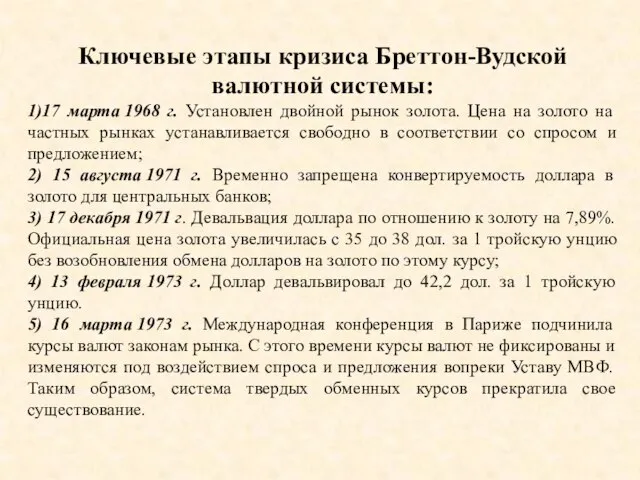 Ключевые этапы кризиса Бреттон-Вудской валютной системы:

1)17 марта 1968 г. Установлен двойной рынок золота. Цена на золото на частных рынках устанавливается свободно в соответствии со спросом и предложением;
2) 15 августа 1971 г. Временно запрещена конвертируемость доллара в золото для центральных банков;
3) 17 декабря 1971 г. Девальвация доллара по отношению к золоту на 7,89%. Официальная цена золота увеличилась с 35 до 38 дол. за 1 тройскую унцию без возобновления обмена долларов на золото по этому курсу;
4) 13 февраля 1973 г. Доллар девальвировал до 42,2 дол. за 1 тройскую унцию.
5) 16 марта 1973 г. Международная конференция в Париже подчинила курсы валют законам рынка. С этого времени курсы валют не фиксированы и изменяются под воздействием спроса и предложения вопреки Уставу МВФ. Таким образом, система твердых обменных курсов прекратила свое существование.